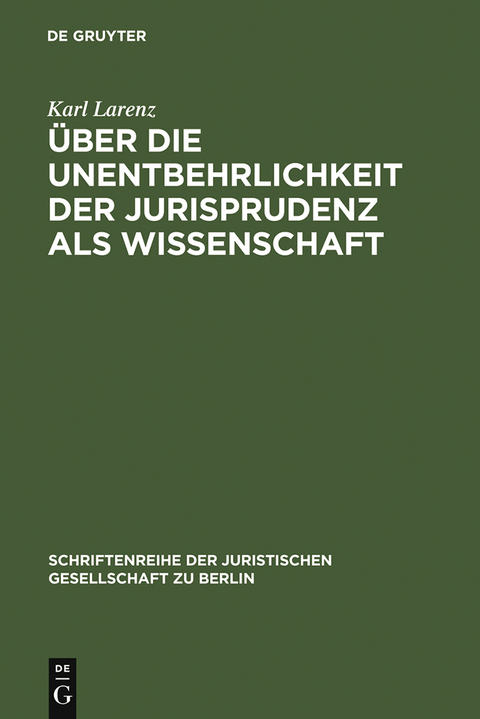 DE GRUYTER

Karl Larenz

ÜBER DIE UNENTBEHRLICHKEIT DER JURISPRUDENZ ALS WISSENSCHAFT

SCHRIFTENREIHE DER JURISTISCHEN GESELLSCHAFT ZU BERLIN

DE
G